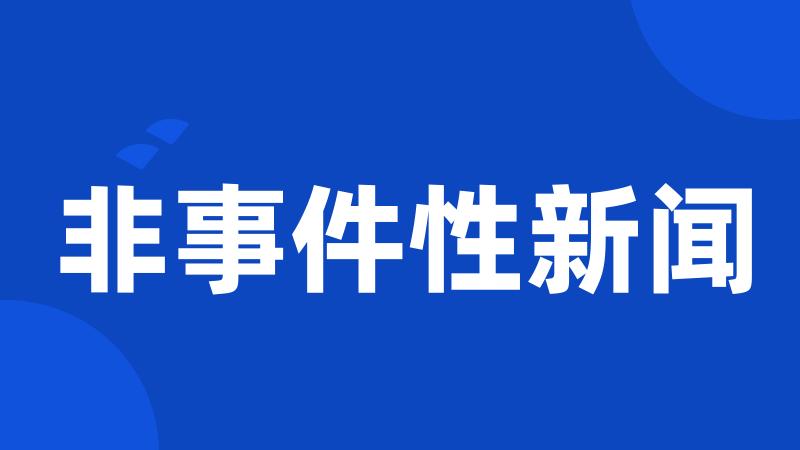 非事件性新闻